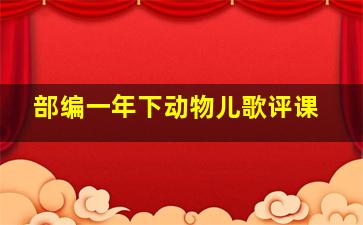 部编一年下动物儿歌评课